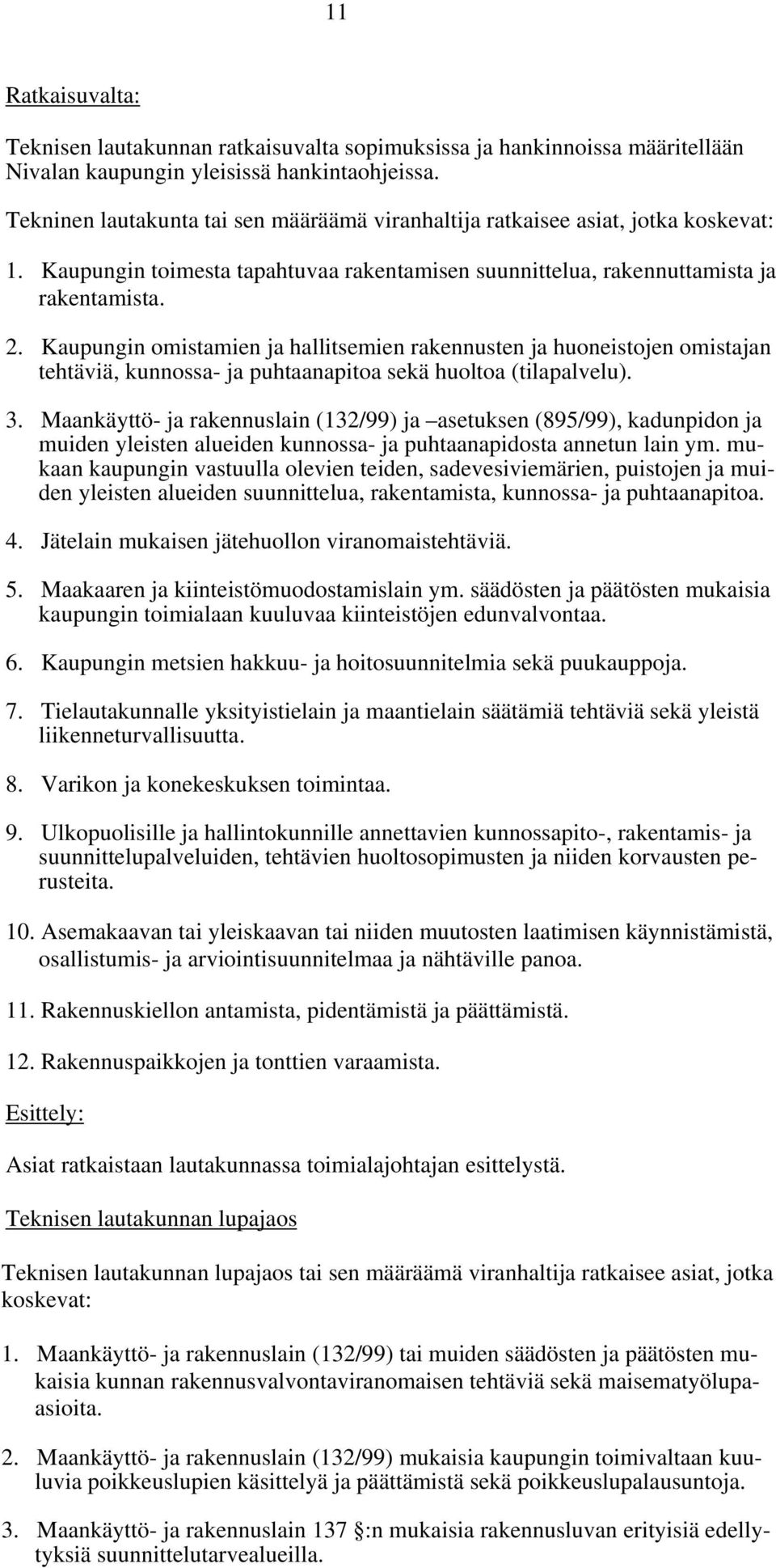 11

Ratkaisuvalta:

Teknisen lautakunnan ratkaisuvalta sopimuksissa ja hankinnoissa määritellään Nivalan kaupungin yleisissä hankintaohjeissa.

Tekninen lautakunta tai sen määräämä viranhaltija ratkaisee asiat, jotka koskevat:

1. Kaupungin toimesta tapahtuvaa rakentamisen suunnittelua, rakennuttamista ja rakentamista.

2. Kaupungin omistamien ja hallitsemien rakennusten ja huoneistojen omistajan tehtäviä, kunnossa- ja puhtaanapitoa sekä huoltoa (tilapalvelu).

3. Maankäyttö- ja rakennuslain (132/99) ja –asetuksen (895/99), kadunpidon ja muiden yleisten alueiden kunnossa- ja puhtaanapidosta annetun lain ym. mukaan kaupungin vastuulla olevien teiden, sadevesiviemärien, puistojen ja muiden yleisten alueiden suunnittelua, rakentamista, kunnossa- ja puhtaanapitoa.

4. Jätelain mukaisen jätehuollon viranomaistehtäviä.

5. Maakaaren ja kiinteistömuodostamislain ym. säädösten ja päätösten mukaisia kaupungin toimialaan kuuluvaa kiinteistöjen edunvalvontaa.

6. Kaupungin metsien hakkuu- ja hoitosuunnitelmia sekä puukauppoja.

7. Tielautakunnalle yksityistielain ja maantielain säätämiä tehtäviä sekä yleistä liikenneturvallisuutta.

8. Varikon ja konekeskuksen toimintaa.

9. Ulkopuolisille ja hallintokunnille annettavien kunnossapito-, rakentamis- ja suunnittelupalveluiden, tehtävien huoltosopimusten ja niiden korvausten perusteita.

10. Asemakaavan tai yleiskaavan tai niiden muutosten laatimisen käynnistämistä, osallistumis- ja arviointisuunnitelmaa ja nähtäville panoa.

11. Rakennuskiellon antamista, pidentämistä ja päättämistä.

12. Rakennuspaikkojen ja tonttien varaamista.

Esittely:

Asiat ratkaistaan lautakunnassa toimialajohtajan esittelystä.

Teknisen lautakunnan lupajaos

Teknisen lautakunnan lupajaos tai sen määräämä viranhaltija ratkaisee asiat, jotka koskevat:

1. Maankäyttö- ja rakennuslain (132/99) tai muiden säädösten ja päätösten mukaisia kunnan rakennusvalvontaviranomaisen tehtäviä sekä maisematyölupaasioita.

2. Maankäyttö- ja rakennuslain (132/99) mukaisia kaupungin toimivaltaan kuuluvia poikkeuslupien käsittelyä ja päättämistä sekä poikkeuslupalausuntoja.

3. Maankäyttö- ja rakennuslain 137 §:n mukaisia rakennusluvan erityisiä edellytyksiä suunnittelutarvealueilla.